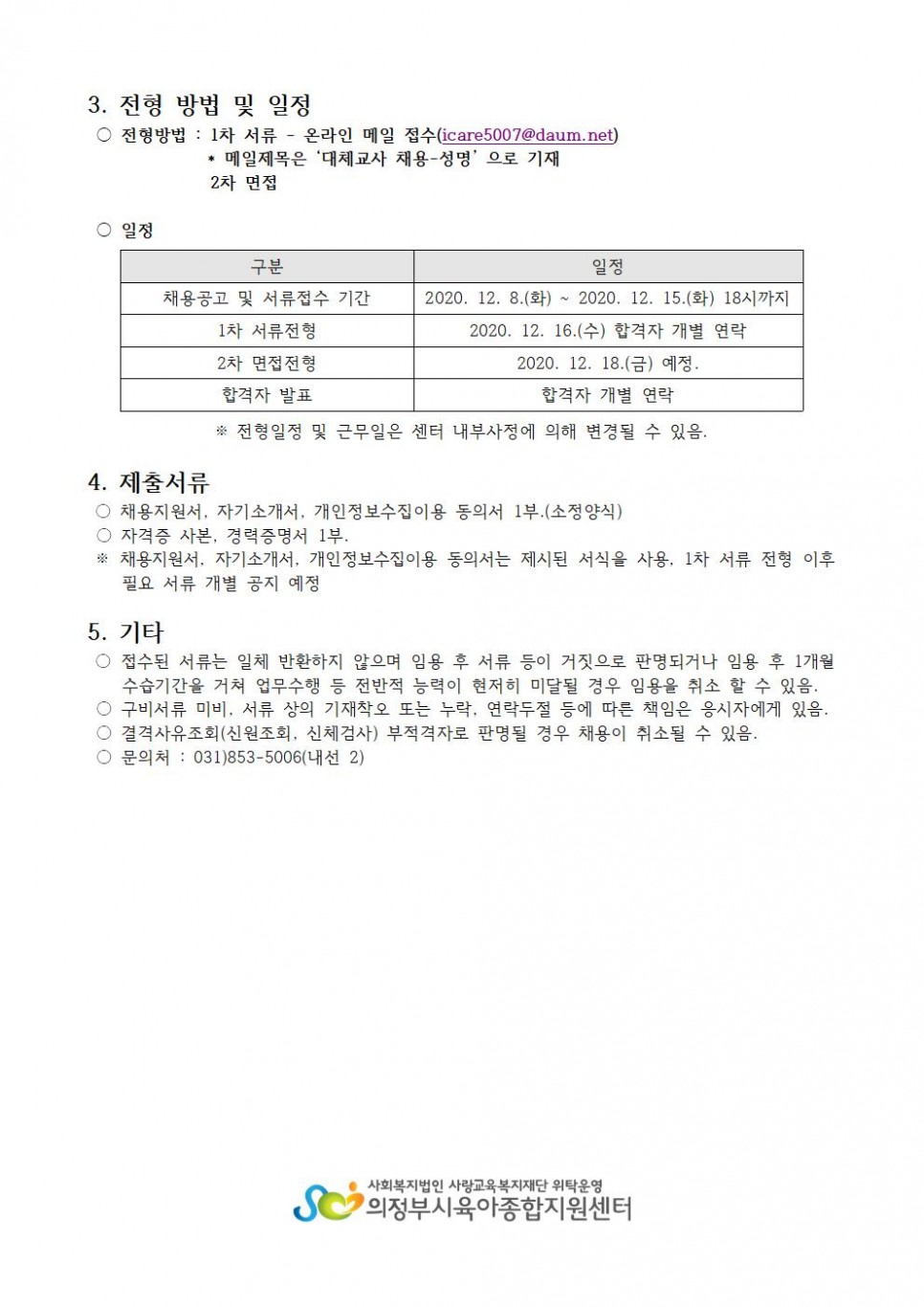 3. 전형 방법 및 일정

○ 전형방법 : 1차 서류 - 온라인 메일 접수(icare5007@daum.net)
* 메일제목은 '대체교사 채용-성명' 으로 기재
2차 면접

○ 일정

| 구분 | 일정 |
|---|---|
| 채용공고 및 서류접수 기간 | 2020. 12. 8.(화) ~ 2020. 12. 15.(화) 18시까지 |
| 1차 서류전형 | 2020. 12. 16.(수) 합격자 개별 연락 |
| 2차 면접전형 | 2020. 12. 18.(금) 예정. |
| 합격자 발표 | 합격자 개별 연락 |

※ 전형일정 및 근무일은 센터 내부사정에 의해 변경될 수 있음.

4. 제출서류

○ 채용지원서, 자기소개서, 개인정보수집이용 동의서 1부.(소정양식)
○ 자격증 사본, 경력증명서 1부.
※ 채용지원서, 자기소개서, 개인정보수집이용 동의서는 제시된 서식을 사용, 1차 서류 전형 이후 필요 서류 개별 공지 예정

5. 기타

○ 접수된 서류는 일체 반환하지 않으며 임용 후 서류 등이 거짓으로 판명되거나 임용 후 1개월 수습기간을 거쳐 업무수행 등 전반적 능력이 현저히 미달될 경우 임용을 취소 할 수 있음.
○ 구비서류 미비, 서류 상의 기재착오 또는 누락, 연락두절 등에 따른 책임은 응시자에게 있음.
○ 결격사유조회(신원조회, 신체검사) 부적격자로 판명될 경우 채용이 취소될 수 있음.
○ 문의처 : 031)853-5006(내선 2)

사회복지법인 사랑교육복지재단 위탁운영
의정부시육아종합지원센터